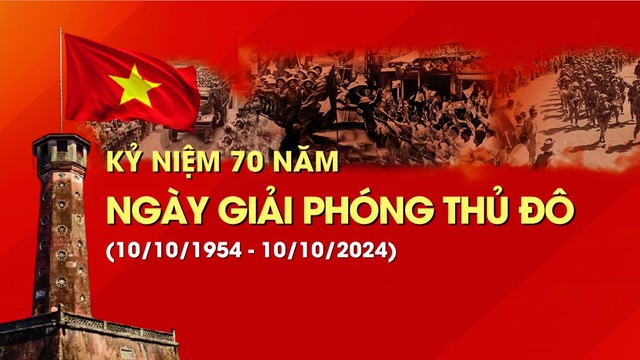 KỶ NIỆM 70 NĂM
NGÀY GIẢI PHÓNG THỦ ĐÔ
(10/10/1954 - 10/10/2024)